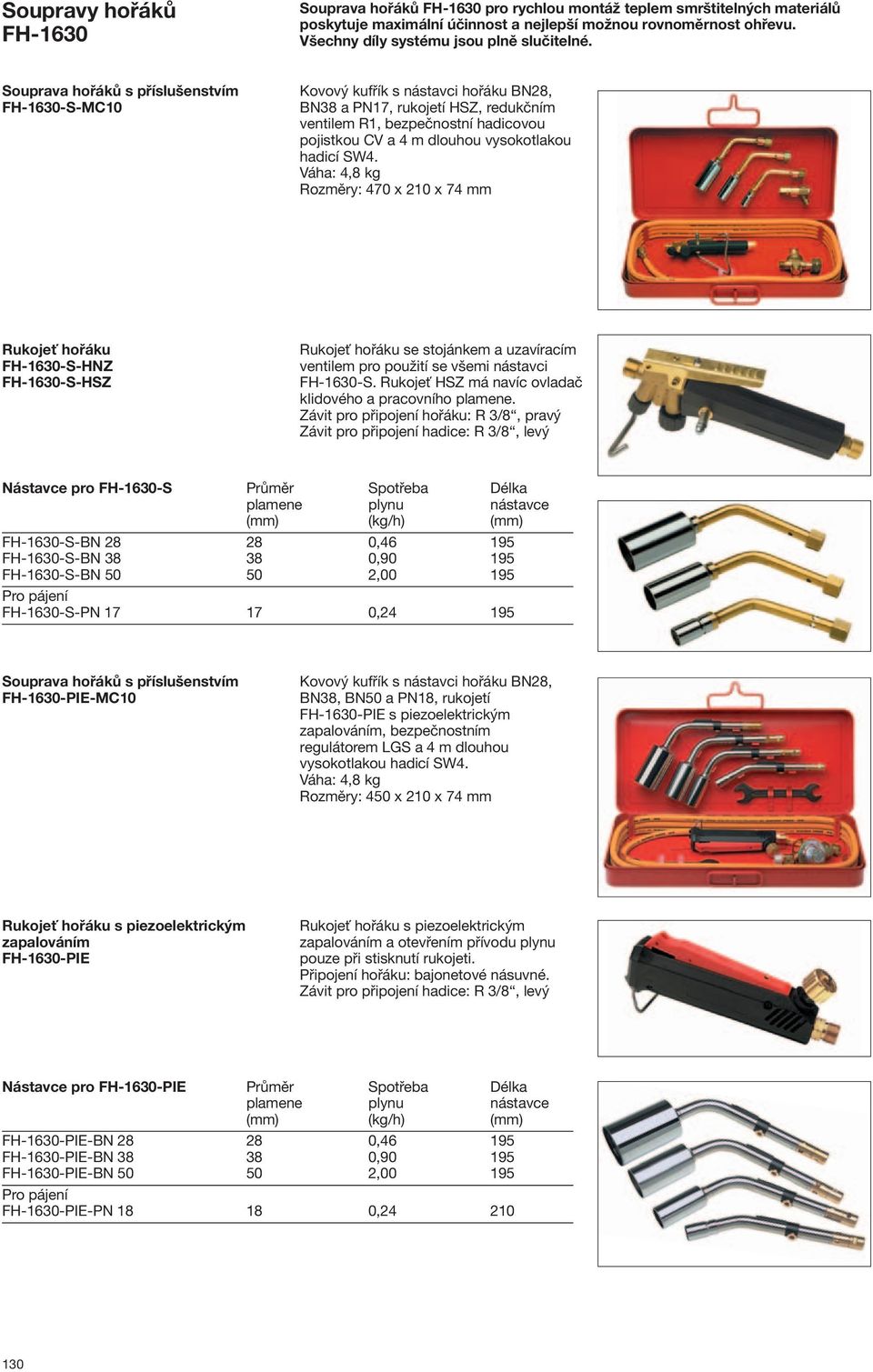 Soupravy hořáků FH-1630

Souprava hořáků FH-1630 pro rychlou montáž teplem smrštitelných materiálů poskytuje maximální účinnost a nejlepší možnou rovnoměrnost ohřevu. Všechny díly systému jsou plně slučitelné.

Souprava hořáků s příslušenstvím
FH-1630-S-MC10

Kovový kufřík s nástavci hořáku BN28, BN38 a PN17, rukojetí HSZ, redukčním ventilem R1, bezpečnostní hadicovou pojistkou CV a 4 m dlouhou vysokotlakou hadicí SW4.
Váha: 4,8 kg
Rozměry: 470 x 210 x 74 mm

Rukojeť hořáku
FH-1630-S-HNZ
FH-1630-S-HSZ

Rukojeť hořáku se stojánkem a uzavíracím ventilem pro použití se všemi nástavci FH-1630-S. Rukojeť HSZ má navíc ovladač klidového a pracovního plamene.
Závit pro připojení hořáku: R 3/8“, pravý
Závit pro připojení hadice: R 3/8“, levý

| Nástavce pro FH-1630-S | Průměr plamene (mm) | Spotřeba plynu (kg/h) | Délka nástavce (mm) |
|---|---|---|---|
| FH-1630-S-BN 28 | 28 | 0,46 | 195 |
| FH-1630-S-BN 38 | 38 | 0,90 | 195 |
| FH-1630-S-BN 50 | 50 | 2,00 | 195 |
| Pro pájení | | | |
| FH-1630-S-PN 17 | 17 | 0,24 | 195 |

Souprava hořáků s příslušenstvím
FH-1630-PIE-MC10

Kovový kufřík s nástavci hořáku BN28, BN38, BN50 a PN18, rukojetí FH-1630-PIE s piezoelektrickým zapalováním, bezpečnostním regulátorem LGS a 4 m dlouhou vysokotlakou hadicí SW4.
Váha: 4,8 kg
Rozměry: 450 x 210 x 74 mm

Rukojeť hořáku s piezoelektrickým zapalováním
FH-1630-PIE

Rukojeť hořáku s piezoelektrickým zapalováním a otevřením přívodu plynu pouze při stisknutí rukojeti.
Připojení hořáku: bajonetové násuvné.
Závit pro připojení hadice: R 3/8“, levý

| Nástavce pro FH-1630-PIE | Průměr plamene (mm) | Spotřeba plynu (kg/h) | Délka nástavce (mm) |
|---|---|---|---|
| FH-1630-PIE-BN 28 | 28 | 0,46 | 195 |
| FH-1630-PIE-BN 38 | 38 | 0,90 | 195 |
| FH-1630-PIE-BN 50 | 50 | 2,00 | 195 |
| Pro pájení | | | |
| FH-1630-PIE-PN 18 | 18 | 0,24 | 210 |

130